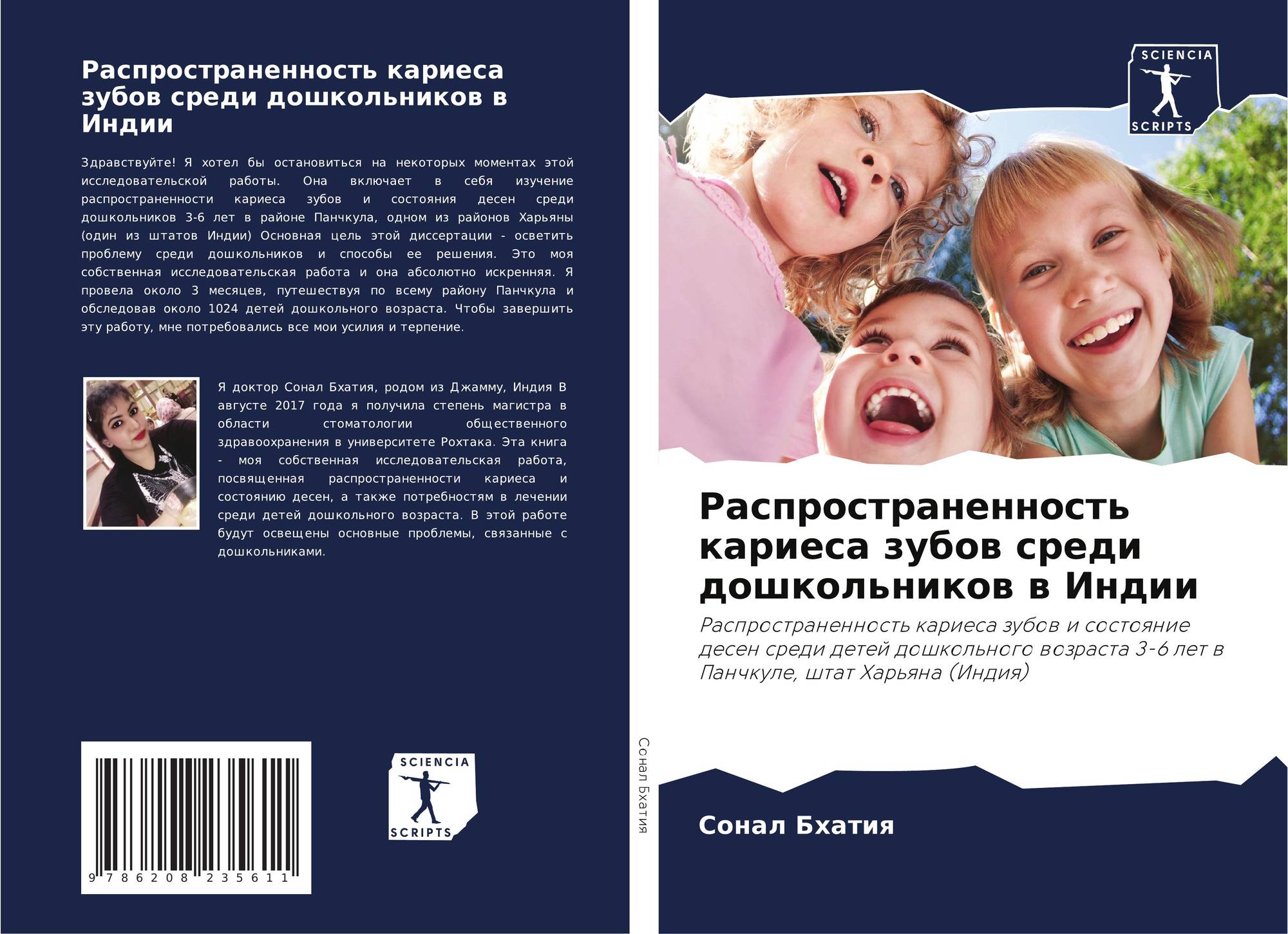 Распространенность кариеса зубов среди дошкольников в Индии

Здравствуйте! Я хотел бы остановиться на некоторых моментах этой исследовательской работы. Она включает в себя изучение распространенности кариеса зубов и состояния десен среди дошкольников 3-6 лет в районе Панчкула, одном из районов Харьяны (один из штатов Индии) Основная цель этой диссертации - осветить проблему среди дошкольников и способы ее решения. Это моя собственная исследовательская работа и она абсолютно искренняя. Я провела около 3 месяцев, путешествуя по всему району Панчкула и обследовав около 1024 детей дошкольного возраста. Чтобы завершить эту работу, мне потребовались все мои усилия и терпение.

Я доктор Сонал Бхатия, родом из Джамму, Индия В августе 2017 года я получила степень магистра в области стоматологии общественного здравоохранения в университете Рохтака. Эта книга - моя собственная исследовательская работа, посвященная распространенности кариеса и состоянию десен, а также потребностям в лечении среди детей дошкольного возраста. В этой работе будут освещены основные проблемы, связанные с дошкольниками.

9 786208 235611

SCIENCIA
SCRIPTS

Сонал Бхатия

SCIENCIA
SCRIPTS

Распространенность кариеса зубов среди дошкольников в Индии

Распространенность кариеса зубов и состояние десен среди детей дошкольного возраста 3-6 лет в Панчкуле, штат Харьяна (Индия)

Сонал Бхатия